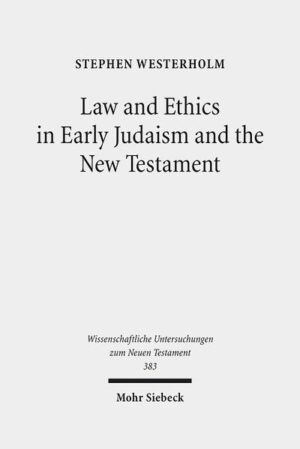 STEPHEN WESTERHOLM

Law and Ethics in Early Judaism and the New Testament

Wissenschaftliche Untersuchungen zum Neuen Testament
383

Mohr Siebeck